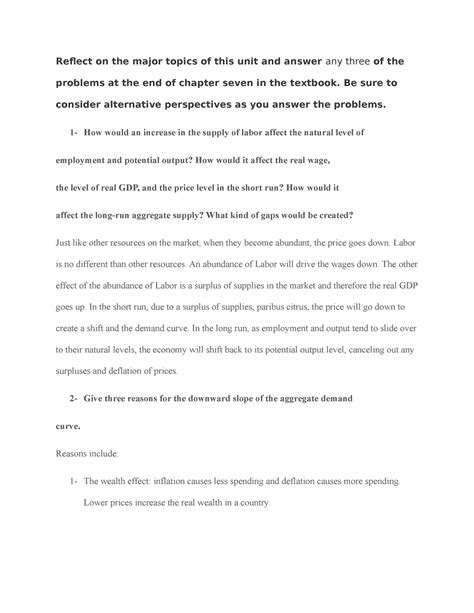 Reflect on the major topics of this unit and answer any three of the problems at the end of chapter seven in the textbook. Be sure to consider alternative perspectives as you answer the problems.

1- How would an increase in the supply of labor affect the natural level of employment and potential output? How would it affect the real wage, the level of real GDP, and the price level in the short run? How would it affect the long-run aggregate supply? What kind of gaps would be created?

Just like other resources on the market, when they become abundant, the price goes down. Labor is no different than other resources. An abundance of Labor will drive the wages down. The other effect of the abundance of Labor is a surplus of supplies in the market and therefore the real GDP goes up. In the short run, due to a surplus of supplies, paribus citrus, the price will go down to create a shift and the demand curve. In the long run, as employment and output tend to slide over to their natural levels, the economy will shift back to its potential output level, canceling out any surpluses and deflation of prices.

2- Give three reasons for the downward slope of the aggregate demand curve.

Reasons include:

1- The wealth effect: inflation causes less spending and deflation causes more spending. Lower prices increase the real wealth in a country.